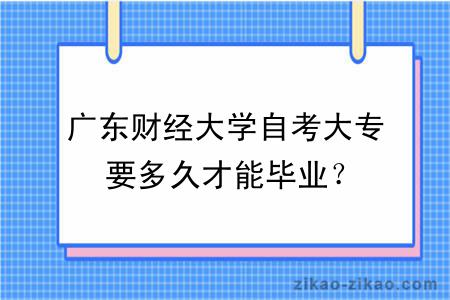 广东财经大学自考大专要多久才能毕业？

zikao-zikao.com